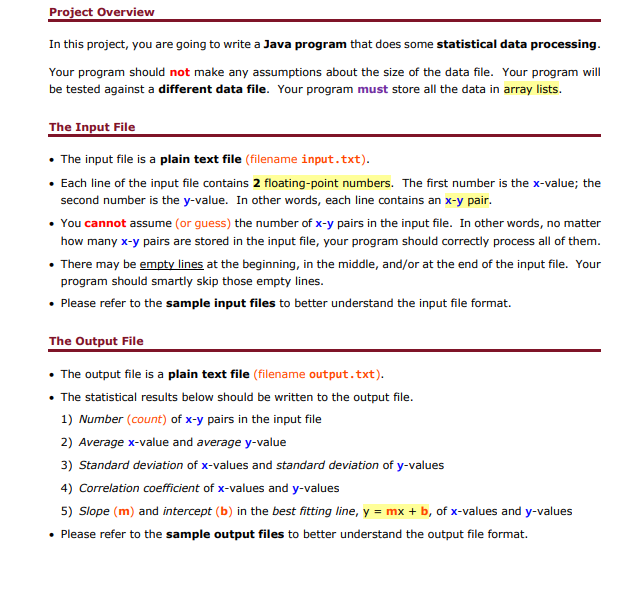 Project Overview

In this project, you are going to write a Java program that does some statistical data processing.

Your program should not make any assumptions about the size of the data file. Your program will be tested against a different data file. Your program must store all the data in array lists.

The Input File

• The input file is a plain text file (filename input.txt).

• Each line of the input file contains 2 floating-point numbers. The first number is the x-value; the second number is the y-value. In other words, each line contains an x-y pair.

• You cannot assume (or guess) the number of x-y pairs in the input file. In other words, no matter how many x-y pairs are stored in the input file, your program should correctly process all of them.

• There may be empty lines at the beginning, in the middle, and/or at the end of the input file. Your program should smartly skip those empty lines.

• Please refer to the sample input files to better understand the input file format.

The Output File

• The output file is a plain text file (filename output.txt).

• The statistical results below should be written to the output file.

1) Number (count) of x-y pairs in the input file

2) Average x-value and average y-value

3) Standard deviation of x-values and standard deviation of y-values

4) Correlation coefficient of x-values and y-values

5) Slope (m) and intercept (b) in the best fitting line, y = mx + b, of x-values and y-values

• Please refer to the sample output files to better understand the output file format.